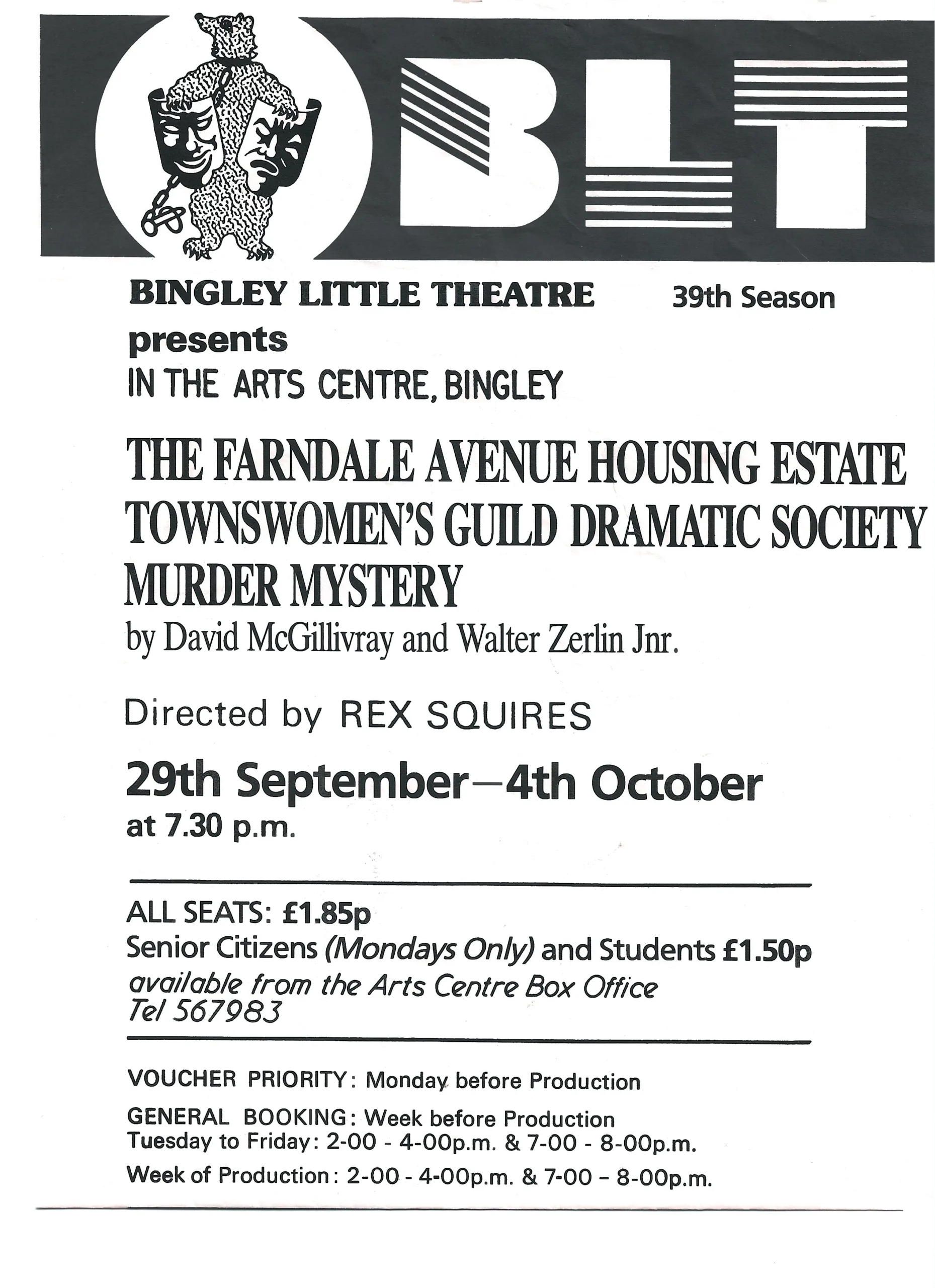 BLT

BINGLEY LITTLE THEATRE 39th Season
presents
IN THE ARTS CENTRE, BINGLEY

THE FARNDALE AVENUE HOUSING ESTATE TOWNSWOMEN'S GUILD DRAMATIC SOCIETY MURDER MYSTERY
by David McGillivray and Walter Zerlin Jnr.

Directed by REX SQUIRES

29th September—4th October
at 7.30 p.m.

ALL SEATS: £1.85p
Senior Citizens (Mondays Only) and Students £1.50p
available from the Arts Centre Box Office
Tel 567983

VOUCHER PRIORITY: Monday before Production

GENERAL BOOKING: Week before Production
Tuesday to Friday: 2-00 - 4-00p.m. & 7-00 - 8-00p.m.

Week of Production: 2-00 - 4-00p.m. & 7-00 - 8-00p.m.